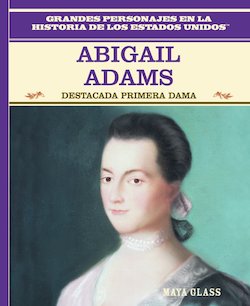 GRANDES PERSONAJES EN LA HISTORIA DE LOS ESTADOS UNIDOS™

ABIGAIL ADAMS

DESTACADA PRIMERA DAMA

MAYA GLASS